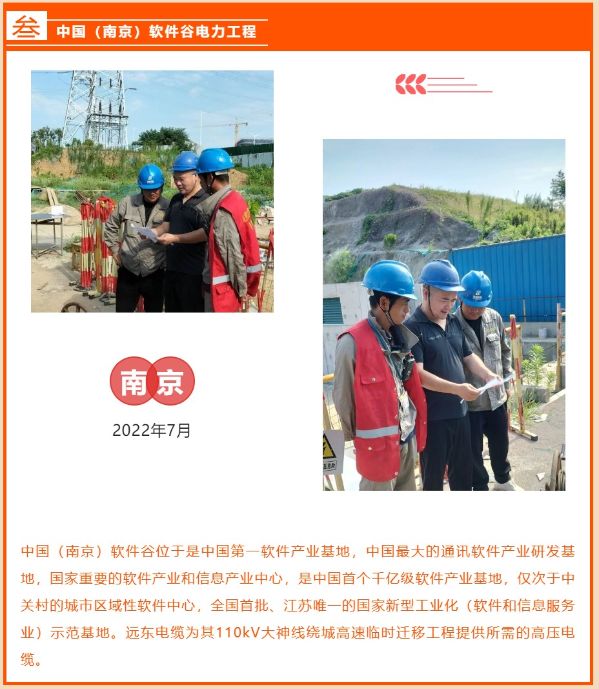 叁 中国（南京）软件谷电力工程

南京
2022年7月

中国（南京）软件谷位于是中国第一软件产业基地，中国最大的通讯软件产业研发基地，国家重要的软件产业和信息产业中心，是中国首个千亿级软件产业基地，仅次于中关村的城市区域性软件中心，全国首批、江苏唯一的国家新型工业化（软件和信息服务业）示范基地。远东电缆为其110kV大神线绕城高速临时迁移工程提供所需的高压电缆。